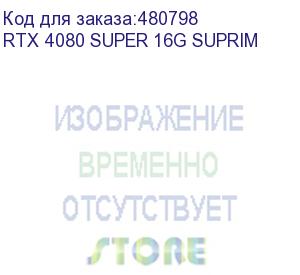 Код для заказа:480798
RTX 4080 SUPER 16G SUPRIM

ИЗОБРАЖЕНИЕ
ВРЕМЕННО
ОТСУТСТВУЕТ
STORE